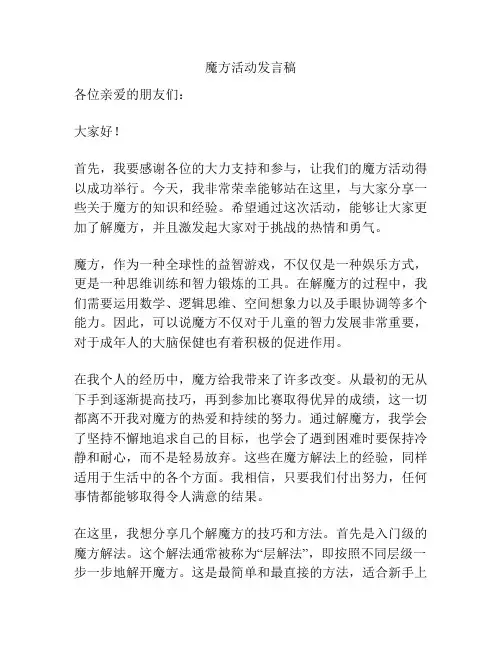 魔方活动发言稿

各位亲爱的朋友们：

大家好！

首先，我要感谢各位的大力支持和参与，让我们的魔方活动得以成功举行。今天，我非常荣幸能够站在这里，与大家分享一些关于魔方的知识和经验。希望通过这次活动，能够让大家更加了解魔方，并且激发起大家对于挑战的热情和勇气。

魔方，作为一种全球性的益智游戏，不仅仅是一种娱乐方式，更是一种思维训练和智力锻炼的工具。在解魔方的过程中，我们需要运用数学、逻辑思维、空间想象力以及手眼协调等多个能力。因此，可以说魔方不仅对于儿童的智力发展非常重要，对于成年人的大脑保健也有着积极的促进作用。

在我个人的经历中，魔方给我带来了许多改变。从最初的无从下手到逐渐提高技巧，再到参加比赛取得优异的成绩，这一切都离不开我对魔方的热爱和持续的努力。通过解魔方，我学会了坚持不懈地追求自己的目标，也学会了遇到困难时要保持冷静和耐心，而不是轻易放弃。这些在魔方解法上的经验，同样适用于生活中的各个方面。我相信，只要我们付出努力，任何事情都能够取得令人满意的结果。

在这里，我想分享几个解魔方的技巧和方法。首先是入门级的魔方解法。这个解法通常被称为“层解法”，即按照不同层级一步一步地解开魔方。这是最简单和最直接的方法，适合新手上